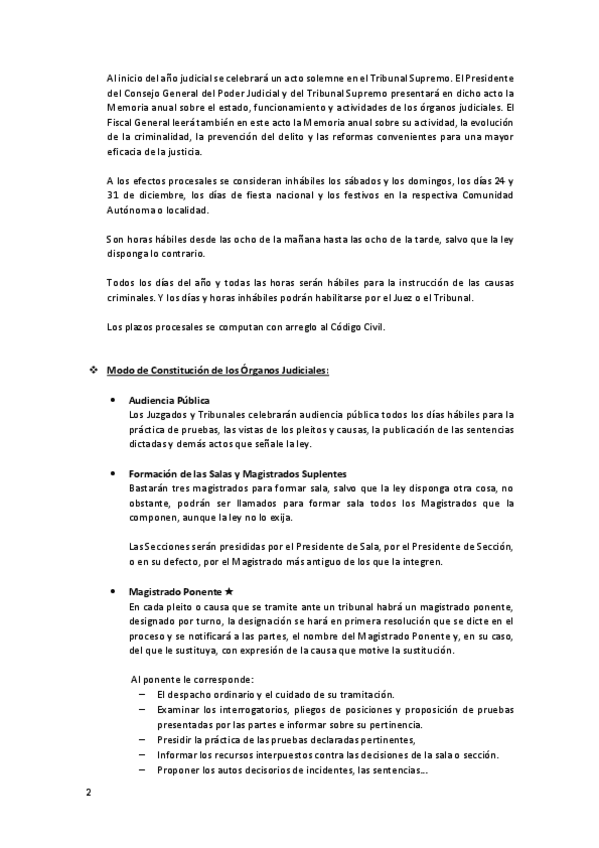 Al inicio del año judicial se celebrará un acto solemne en el Tribunal Supremo. El Presidente del Consejo General del Poder Judicial y del Tribunal Supremo presentará en dicho acto la Memoria anual sobre el estado, funcionamiento y actividades de los órganos judiciales. El Fiscal General leerá también en este acto la Memoria anual sobre su actividad, la evolución de la criminalidad, la prevención del delito y las reformas convenientes para una mayor eficacia de la justicia.

A los efectos procesales se consideran inhábiles los sábados y los domingos, los días 24 y 31 de diciembre, los días de fiesta nacional y los festivos en la respectiva Comunidad Autónoma o localidad.

Son horas hábiles desde las ocho de la mañana hasta las ocho de la tarde, salvo que la ley disponga lo contrario.

Todos los días del año y todas las horas serán hábiles para la instrucción de las causas criminales. Y los días y horas inhábiles podrán habilitarse por el Juez o el Tribunal.

Los plazos procesales se computan con arreglo al Código Civil.

❖ Modo de Constitución de los Órganos Judiciales:

• Audiencia Pública
Los Juzgados y Tribunales celebrarán audiencia pública todos los días hábiles para la práctica de pruebas, las vistas de los pleitos y causas, la publicación de las sentencias dictadas y demás actos que señale la ley.

• Formación de las Salas y Magistrados Suplentes
Bastarán tres magistrados para formar sala, salvo que la ley disponga otra cosa, no obstante, podrán ser llamados para formar sala todos los Magistrados que la componen, aunque la ley no lo exija.

Las Secciones serán presididas por el Presidente de Sala, por el Presidente de Sección, o en su defecto, por el Magistrado más antiguo de los que la integren.

• Magistrado Ponente ★
En cada pleito o causa que se tramite ante un tribunal habrá un magistrado ponente, designado por turno, la designación se hará en primera resolución que se dicte en el proceso y se notificará a las partes, el nombre del Magistrado Ponente y, en su caso, del que le sustituya, con expresión de la causa que motive la sustitución.

Al ponente le corresponde:
– El despacho ordinario y el cuidado de su tramitación.
– Examinar los interrogatorios, pliegos de posiciones y proposición de pruebas presentadas por las partes e informar sobre su pertinencia.
– Presidir la práctica de las pruebas declaradas pertinentes,
– Informar los recursos interpuestos contra las decisiones de la sala o sección.
– Proponer los autos decisorios de incidentes, las sentencias...

2